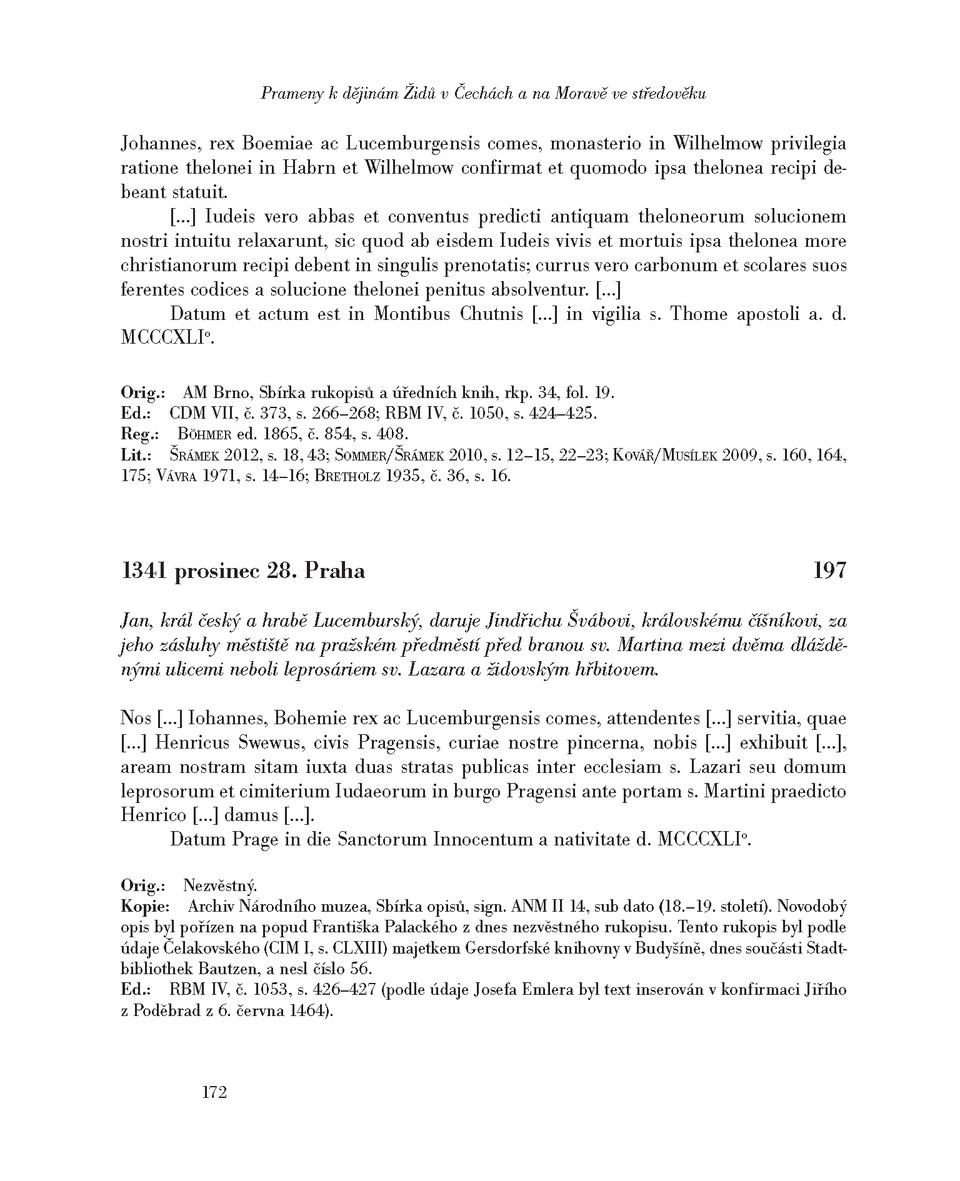 Prameny k dějinám Židů v Čechách a na Moravě ve středověku

Johannes, rex Boemiae ac Lucemburgensis comes, monasterio in Wilhelmow privilegia ratione thelonei in Habrn et Wilhelmow confirmat et quomodo ipsa thelonea recipi debeant statuit.

[...] Iudeis vero abbas et conventus predicti antiquam theloneorum solucionem nostri intuitu relaxarunt, sic quod ab eisdem Iudeis vivis et mortuis ipsa thelonea more christianorum recipi debent in singulis prenotatis; currus vero carbonum et scolares suos ferentes codices a solucione thelonei penitus absolventur. [...]

Datum et actum est in Montibus Chutnis [...] in vigilia s. Thome apostoli a. d. MCCCXLI°.

Orig.: AM Brno, Sbírka rukopisů a úředních knih, rkp. 34, fol. 19.
Ed.: CDM VII, č. 373, s. 266–268; RBM IV, č. 1050, s. 424–425.
Reg.: Böhmer ed. 1865, č. 854, s. 408.
Lit.: Šrámek 2012, s. 18, 43; Sommer/Šrámek 2010, s. 12–15, 22–23; Kovář/Musílek 2009, s. 160, 164, 175; Vávra 1971, s. 14–16; Bretholz 1935, č. 36, s. 16.

1341 prosinec 28. Praha 197

Jan, král český a hrabě Lucemburský, daruje Jindřichu Švábovi, královskému číšníkovi, za jeho zásluhy městiště na pražském předměstí před branou sv. Martina mezi dvěma dlážděnými ulicemi neboli leprosáriem sv. Lazara a židovským hřbitovem.

Nos [...] Iohannes, Bohemie rex ac Lucemburgensis comes, attendentes [...] servitia, quae [...] Henricus Swewus, civis Pragensis, curiae nostre pincerna, nobis [...] exhibuit [...], aream nostram sitam iuxta duas stratas publicas inter ecclesiam s. Lazari seu domum leprosorum et cimiterium Iudaeorum in burgo Pragensi ante portam s. Martini praedicto Henrico [...] damus [...].

Datum Prage in die Sanctorum Innocentum a nativitate d. MCCCXLI°.

Orig.: Nezvěstný.
Kopie: Archiv Národního muzea, Sbírka opisů, sign. ANM II 14, sub dato (18.–19. století). Novodobý opis byl pořízen na popud Františka Palackého z dnes nezvěstného rukopisu. Tento rukopis byl podle údaje Čelakovského (CIM I, s. CLXIII) majetkem Gersdorfské knihovny v Budyšíně, dnes součásti Stadtbibliothek Bautzen, a nesl číslo 56.
Ed.: RBM IV, č. 1053, s. 426–427 (podle údaje Josefa Emlera byl text inserován v konfirmaci Jiřího z Poděbrad z 6. června 1464).

172